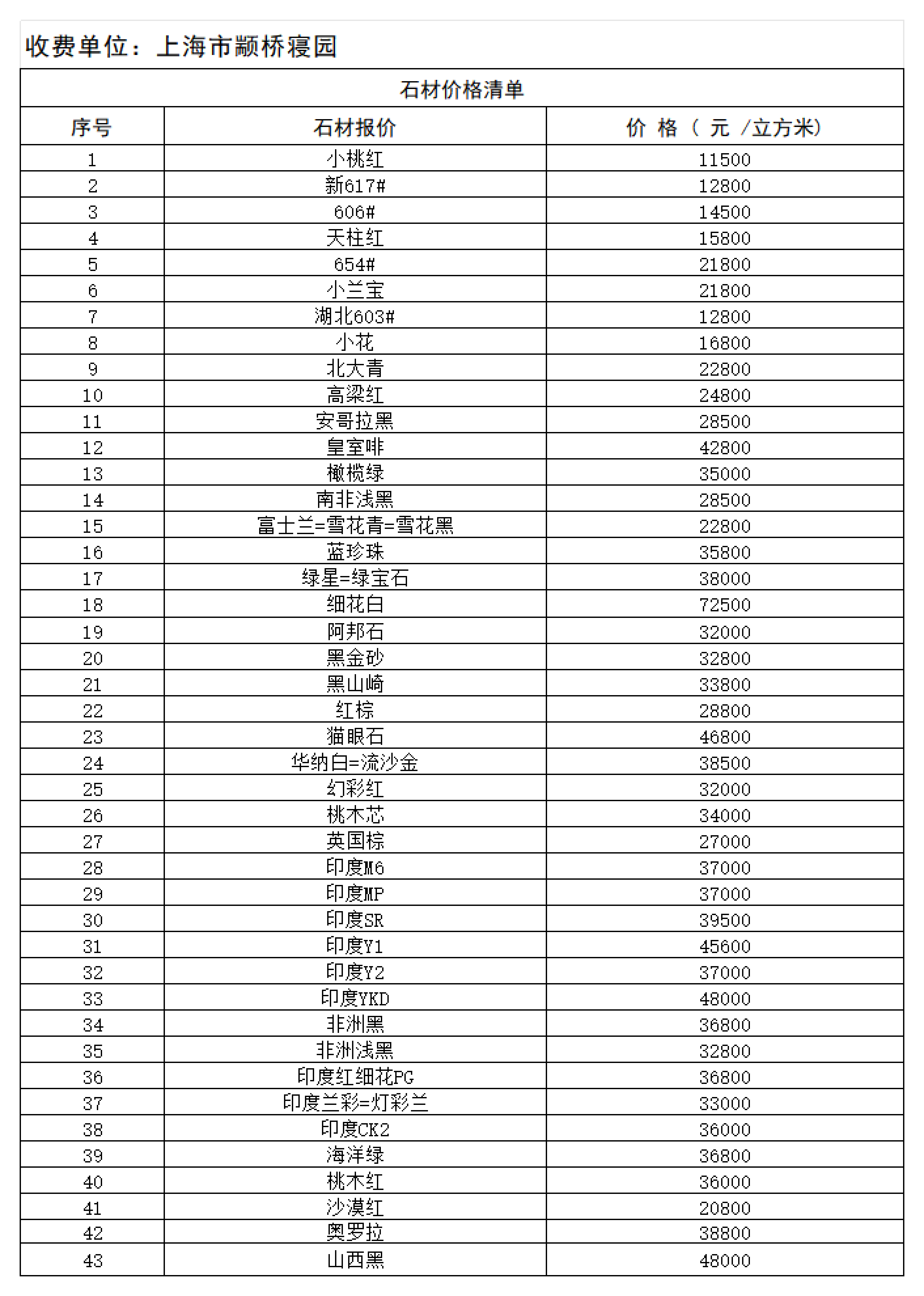 收费单位：上海市颛桥寝园

石材价格清单

| 序号 | 石材报价 | 价 格（ 元 /立方米） |
|---|---|---|
| 1 | 小桃红 | 11500 |
| 2 | 新617# | 12800 |
| 3 | 606# | 14500 |
| 4 | 天柱红 | 15800 |
| 5 | 654# | 21800 |
| 6 | 小兰宝 | 21800 |
| 7 | 湖北603# | 12800 |
| 8 | 小花 | 16800 |
| 9 | 北大青 | 22800 |
| 10 | 高粱红 | 24800 |
| 11 | 安哥拉黑 | 28500 |
| 12 | 皇室啡 | 42800 |
| 13 | 橄榄绿 | 35000 |
| 14 | 南非浅黑 | 28500 |
| 15 | 富士兰=雪花青=雪花黑 | 22800 |
| 16 | 蓝珍珠 | 35800 |
| 17 | 绿星=绿宝石 | 38000 |
| 18 | 细花白 | 72500 |
| 19 | 阿邦石 | 32000 |
| 20 | 黑金砂 | 32800 |
| 21 | 黑山崎 | 33800 |
| 22 | 红棕 | 28800 |
| 23 | 猫眼石 | 46800 |
| 24 | 华纳白=流沙金 | 38500 |
| 25 | 幻彩红 | 32000 |
| 26 | 桃木芯 | 34000 |
| 27 | 英国棕 | 27000 |
| 28 | 印度M6 | 37000 |
| 29 | 印度MP | 37000 |
| 30 | 印度SR | 39500 |
| 31 | 印度Y1 | 45600 |
| 32 | 印度Y2 | 37000 |
| 33 | 印度YKD | 48000 |
| 34 | 非洲黑 | 36800 |
| 35 | 非洲浅黑 | 32800 |
| 36 | 印度红细花PG | 36800 |
| 37 | 印度兰彩=灯彩兰 | 33000 |
| 38 | 印度CK2 | 36000 |
| 39 | 海洋绿 | 36800 |
| 40 | 桃木红 | 36000 |
| 41 | 沙漠红 | 20800 |
| 42 | 奥罗拉 | 38800 |
| 43 | 山西黑 | 48000 |